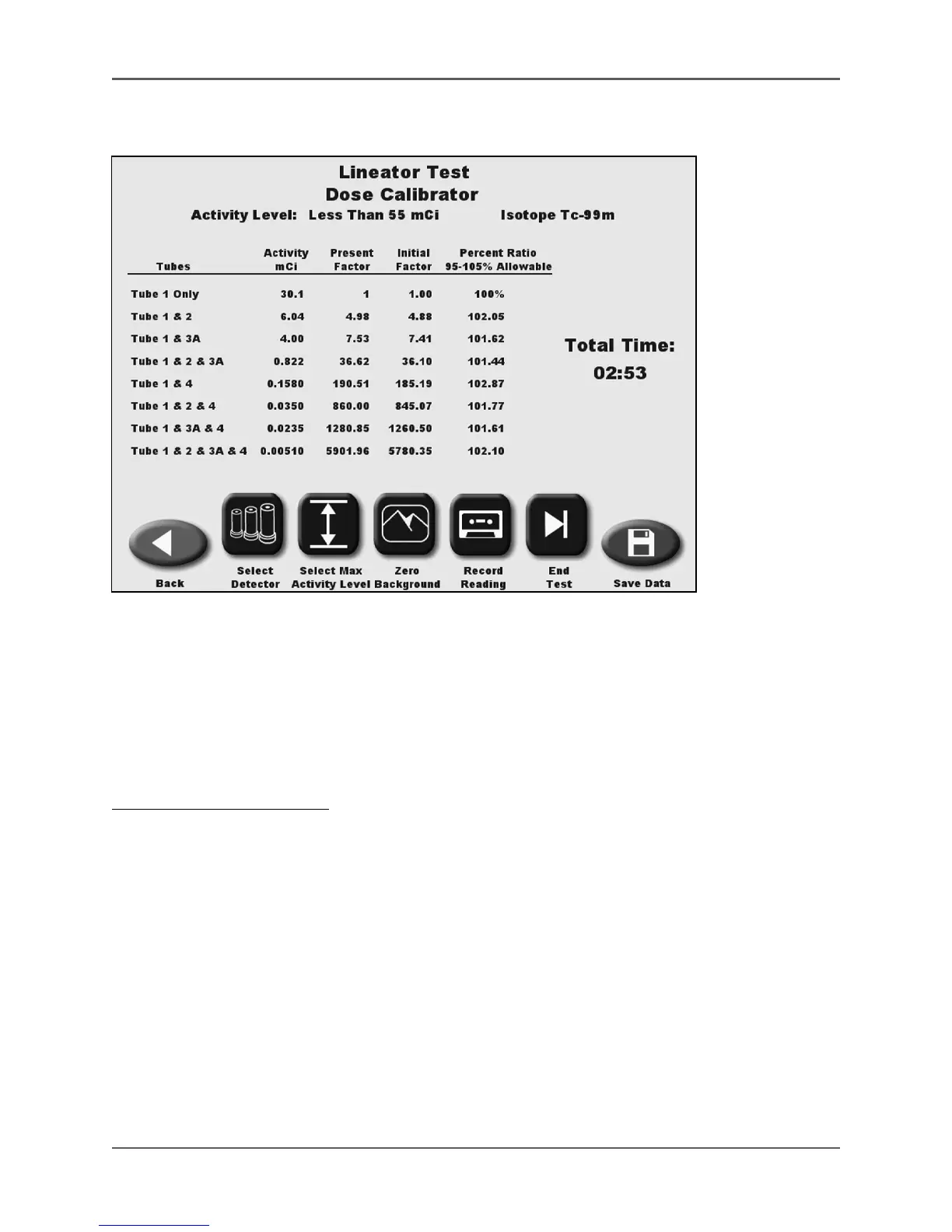 Lineator Test
Dose Calibrator
Activity Level: Less Than 55 mCi Isotope Tc-99m

| Tubes | Activity mCi | Present Factor | Initial Factor | Percent Ratio 95-105% Allowable |
|---|---|---|---|---|
| Tube 1 Only | 30.1 | 1 | 1.00 | 100% |
| Tube 1 & 2 | 6.04 | 4.98 | 4.88 | 102.05 |
| Tube 1 & 3A | 4.00 | 7.53 | 7.41 | 101.62 |
| Tube 1 & 2 & 3A | 0.822 | 36.62 | 36.10 | 101.44 |
| Tube 1 & 4 | 0.1580 | 190.51 | 185.19 | 102.87 |
| Tube 1 & 2 & 4 | 0.0350 | 860.00 | 845.07 | 101.77 |
| Tube 1 & 3A & 4 | 0.0235 | 1280.85 | 1260.50 | 101.61 |
| Tube 1 & 2 & 3A & 4 | 0.00510 | 5901.96 | 5780.35 | 102.10 |

Total Time:
02:53

Back
Select Detector
Select Max Activity Level
Zero Background
Record Reading
End Test
Save Data